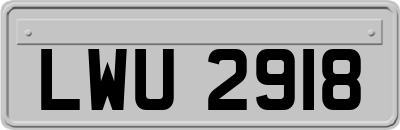 LWU 2918